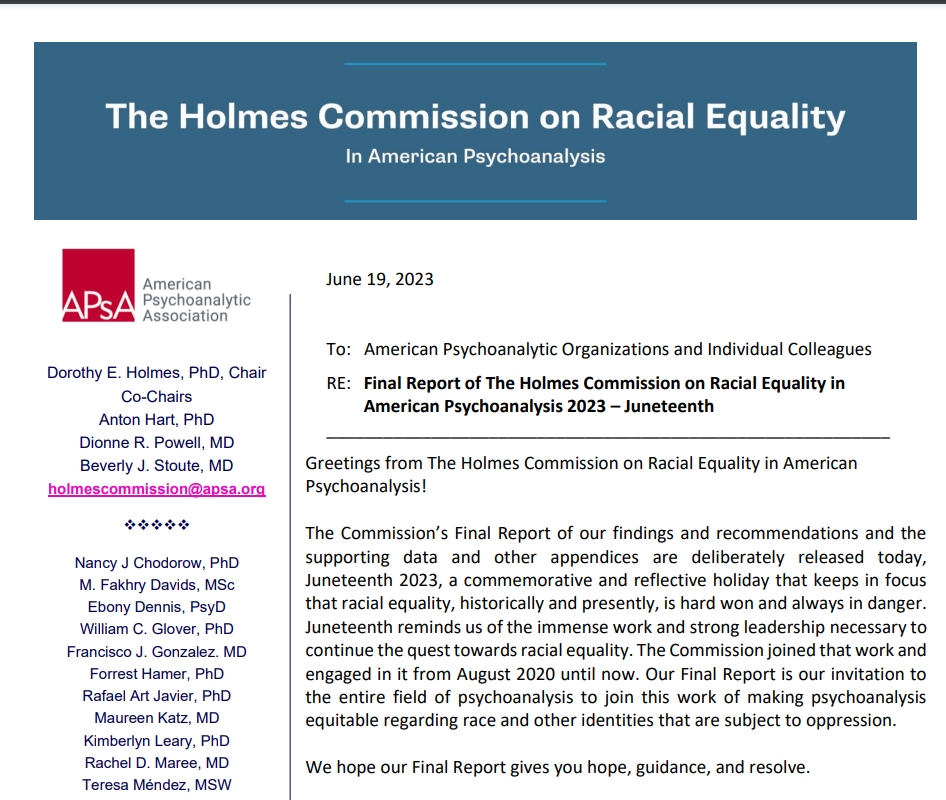 The Holmes Commission on Racial Equality
In American Psychoanalysis

APsA American Psychoanalytic Association

Dorothy E. Holmes, PhD, Chair
Co-Chairs
Anton Hart, PhD
Dionne R. Powell, MD
Beverly J. Stoute, MD
holmescommission@apsa.org

❖❖❖❖❖

Nancy J Chodorow, PhD
M. Fakhry Davids, MSc
Ebony Dennis, PsyD
William C. Glover, PhD
Francisco J. Gonzalez. MD
Forrest Hamer, PhD
Rafael Art Javier, PhD
Maureen Katz, MD
Kimberlyn Leary, PhD
Rachel D. Maree, MD
Teresa Méndez, MSW

June 19, 2023

To: American Psychoanalytic Organizations and Individual Colleagues
RE: Final Report of The Holmes Commission on Racial Equality in American Psychoanalysis 2023 – Juneteenth

Greetings from The Holmes Commission on Racial Equality in American Psychoanalysis!

The Commission's Final Report of our findings and recommendations and the supporting data and other appendices are deliberately released today, Juneteenth 2023, a commemorative and reflective holiday that keeps in focus that racial equality, historically and presently, is hard won and always in danger. Juneteenth reminds us of the immense work and strong leadership necessary to continue the quest towards racial equality. The Commission joined that work and engaged in it from August 2020 until now. Our Final Report is our invitation to the entire field of psychoanalysis to join this work of making psychoanalysis equitable regarding race and other identities that are subject to oppression.

We hope our Final Report gives you hope, guidance, and resolve.